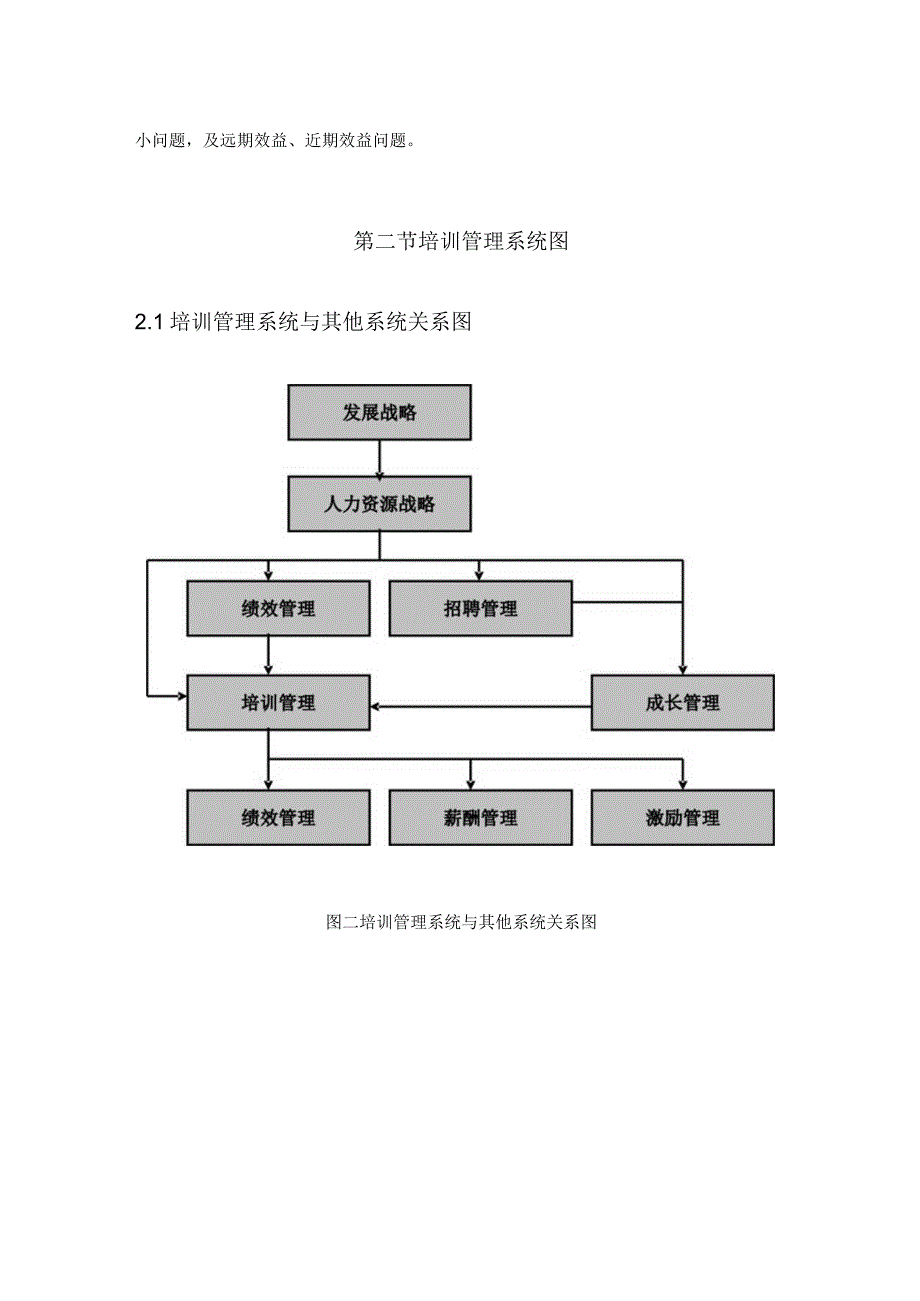 小问题，及远期效益、近期效益问题。

第二节培训管理系统图

2.1 培训管理系统与其他系统关系图

发展战略

人力资源战略

绩效管理

招聘管理

培训管理

成长管理

绩效管理

薪酬管理

激励管理

图二培训管理系统与其他系统关系图